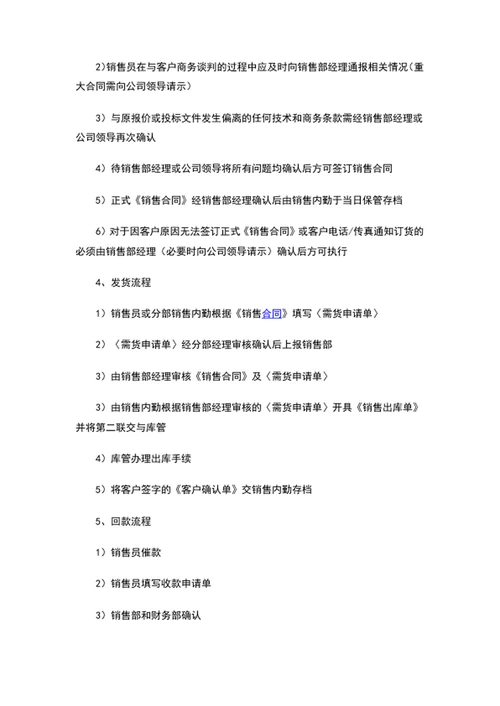 2)销售员在与客户商务谈判的过程中应及时向销售部经理通报相关情况（重大合同需向公司领导请示）

3）与原报价或投标文件发生偏离的任何技术和商务条款需经销售部经理或公司领导再次确认

4）待销售部经理或公司领导将所有问题均确认后方可签订销售合同

5）正式《销售合同》经销售部经理确认后由销售内勤于当日保管存档

6）对于因客户原因无法签订正式《销售合同》或客户电话/传真通知订货的必须由销售部经理（必要时向公司领导请示）确认后方可执行

4、发货流程

1）销售员或分部销售内勤根据《销售合同》填写〈需货申请单〉

2）〈需货申请单〉经分部经理审核确认后上报销售部

3）由销售部经理审核《销售合同》及〈需货申请单〉

3）由销售内勤根据销售部经理审核的〈需货申请单〉开具《销售出库单》并将第二联交与库管

4）库管办理出库手续

5）将客户签字的《客户确认单》交销售内勤存档

5、回款流程

1）销售员催款

2）销售员填写收款申请单

3）销售部和财务部确认